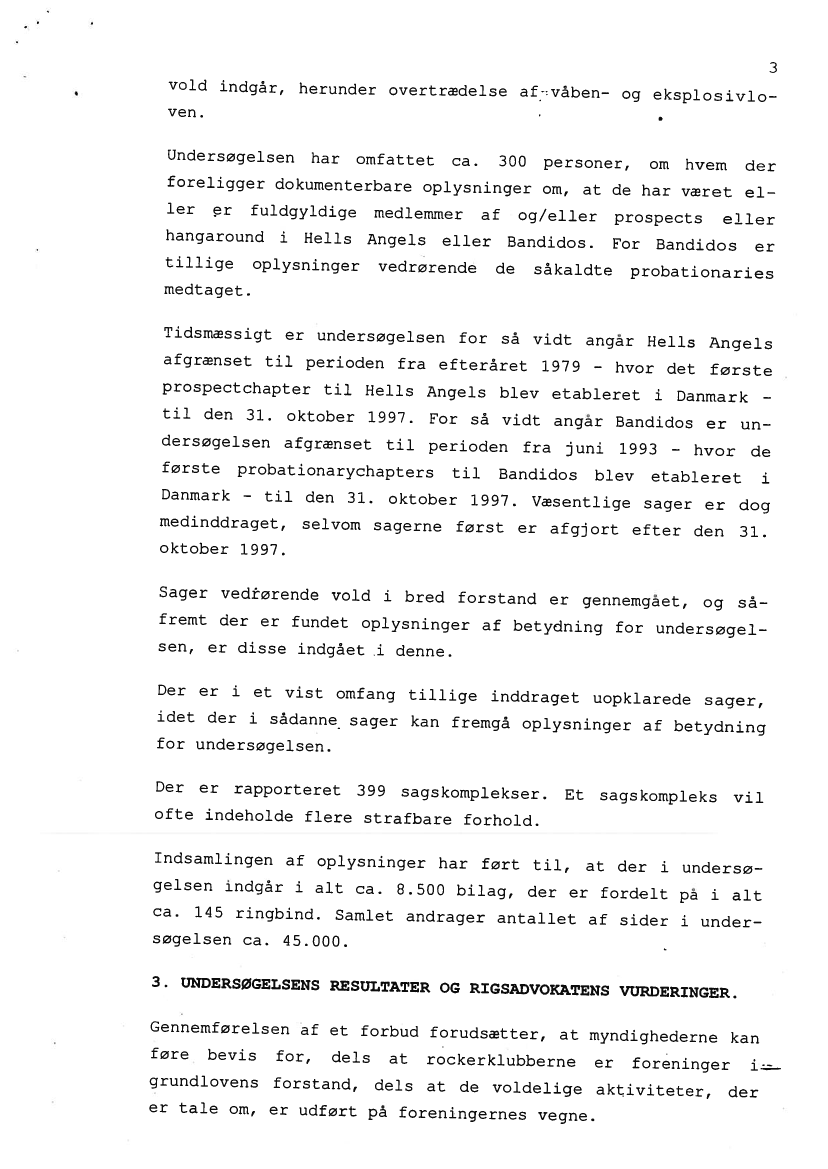 3

vold indgår, herunder overtrædelse af våben- og eksplosivloven.

Undersøgelsen har omfattet ca. 300 personer, om hvem der foreligger dokumenterbare oplysninger om, at de har været eller er fuldgyldige medlemmer af og/eller prospects eller hangaround i Hells Angels eller Bandidos. For Bandidos er tillige oplysninger vedrørende de såkaldte probationaries medtaget.

Tidsmæssigt er undersøgelsen for så vidt angår Hells Angels afgrænset til perioden fra efteråret 1979 - hvor det første prospectchapter til Hells Angels blev etableret i Danmark - til den 31. oktober 1997. For så vidt angår Bandidos er undersøgelsen afgrænset til perioden fra juni 1993 - hvor de første probationarychapters til Bandidos blev etableret i Danmark - til den 31. oktober 1997. Væsentlige sager er dog medinddraget, selvom sagerne først er afgjort efter den 31. oktober 1997.

Sager vedrørende vold i bred forstand er gennemgået, og såfremt der er fundet oplysninger af betydning for undersøgelsen, er disse indgået i denne.

Der er i et vist omfang tillige inddraget uopklarede sager, idet der i sådanne sager kan fremgå oplysninger af betydning for undersøgelsen.

Der er rapporteret 399 sagskomplekser. Et sagskompleks vil ofte indeholde flere strafbare forhold.

Indsamlingen af oplysninger har ført til, at der i undersøgelsen indgår i alt ca. 8.500 bilag, der er fordelt på i alt ca. 145 ringbind. Samlet andrager antallet af sider i undersøgelsen ca. 45.000.

3. UNDERSØGELSENS RESULTATER OG RIGSADVOKATENS VURDERINGER.

Gennemførelsen af et forbud forudsætter, at myndighederne kan føre bevis for, dels at rockerklubberne er foreninger i grundlovens forstand, dels at de voldelige aktiviteter, der er tale om, er udført på foreningernes vegne.